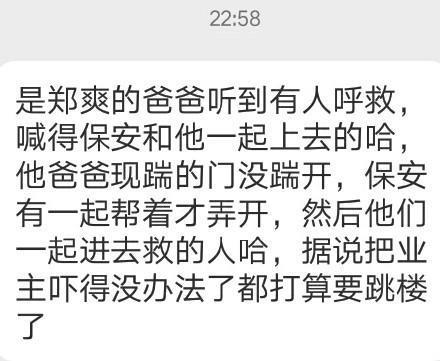 22:58

是郑爽的爸爸听到有人呼救，喊得保安和他一起上去的哈，他爸爸现踹的门没踹开，保安有一起帮着才弄开，然后他们一起进去救的人哈，据说把业主吓得没办法了都打算要跳楼了